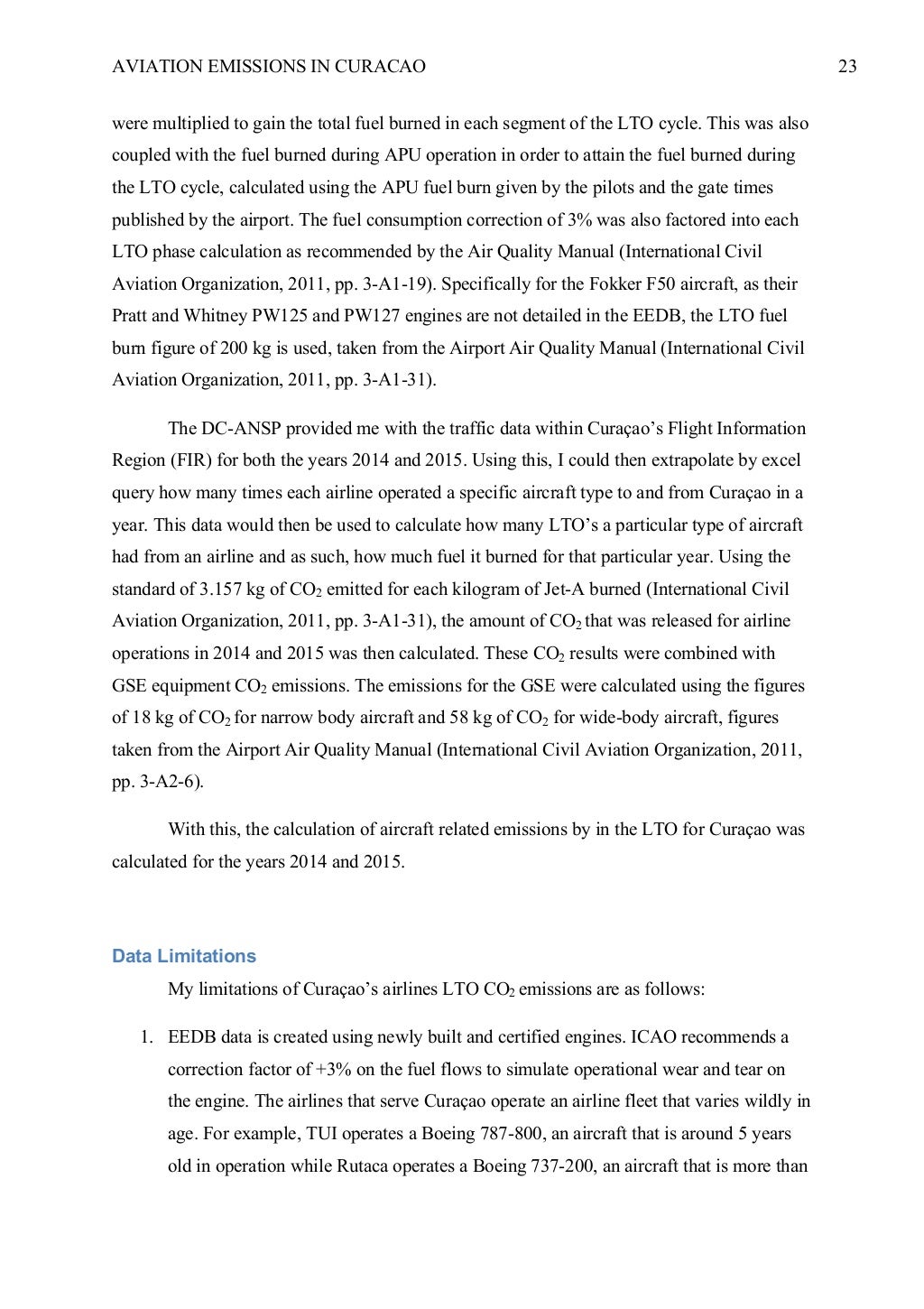 AVIATION EMISSIONS IN CURACAO 23

were multiplied to gain the total fuel burned in each segment of the LTO cycle. This was also coupled with the fuel burned during APU operation in order to attain the fuel burned during the LTO cycle, calculated using the APU fuel burn given by the pilots and the gate times published by the airport. The fuel consumption correction of 3% was also factored into each LTO phase calculation as recommended by the Air Quality Manual (International Civil Aviation Organization, 2011, pp. 3-A1-19). Specifically for the Fokker F50 aircraft, as their Pratt and Whitney PW125 and PW127 engines are not detailed in the EEDB, the LTO fuel burn figure of 200 kg is used, taken from the Airport Air Quality Manual (International Civil Aviation Organization, 2011, pp. 3-A1-31).

The DC-ANSP provided me with the traffic data within Curaçao's Flight Information Region (FIR) for both the years 2014 and 2015. Using this, I could then extrapolate by excel query how many times each airline operated a specific aircraft type to and from Curaçao in a year. This data would then be used to calculate how many LTO's a particular type of aircraft had from an airline and as such, how much fuel it burned for that particular year. Using the standard of 3.157 kg of $CO_2$ emitted for each kilogram of Jet-A burned (International Civil Aviation Organization, 2011, pp. 3-A1-31), the amount of $CO_2$ that was released for airline operations in 2014 and 2015 was then calculated. These $CO_2$ results were combined with GSE equipment $CO_2$ emissions. The emissions for the GSE were calculated using the figures of 18 kg of $CO_2$ for narrow body aircraft and 58 kg of $CO_2$ for wide-body aircraft, figures taken from the Airport Air Quality Manual (International Civil Aviation Organization, 2011, pp. 3-A2-6).

With this, the calculation of aircraft related emissions by in the LTO for Curaçao was calculated for the years 2014 and 2015.

Data Limitations

My limitations of Curaçao's airlines LTO $CO_2$ emissions are as follows:

1. EEDB data is created using newly built and certified engines. ICAO recommends a correction factor of +3% on the fuel flows to simulate operational wear and tear on the engine. The airlines that serve Curaçao operate an airline fleet that varies wildly in age. For example, TUI operates a Boeing 787-800, an aircraft that is around 5 years old in operation while Rutaca operates a Boeing 737-200, an aircraft that is more than